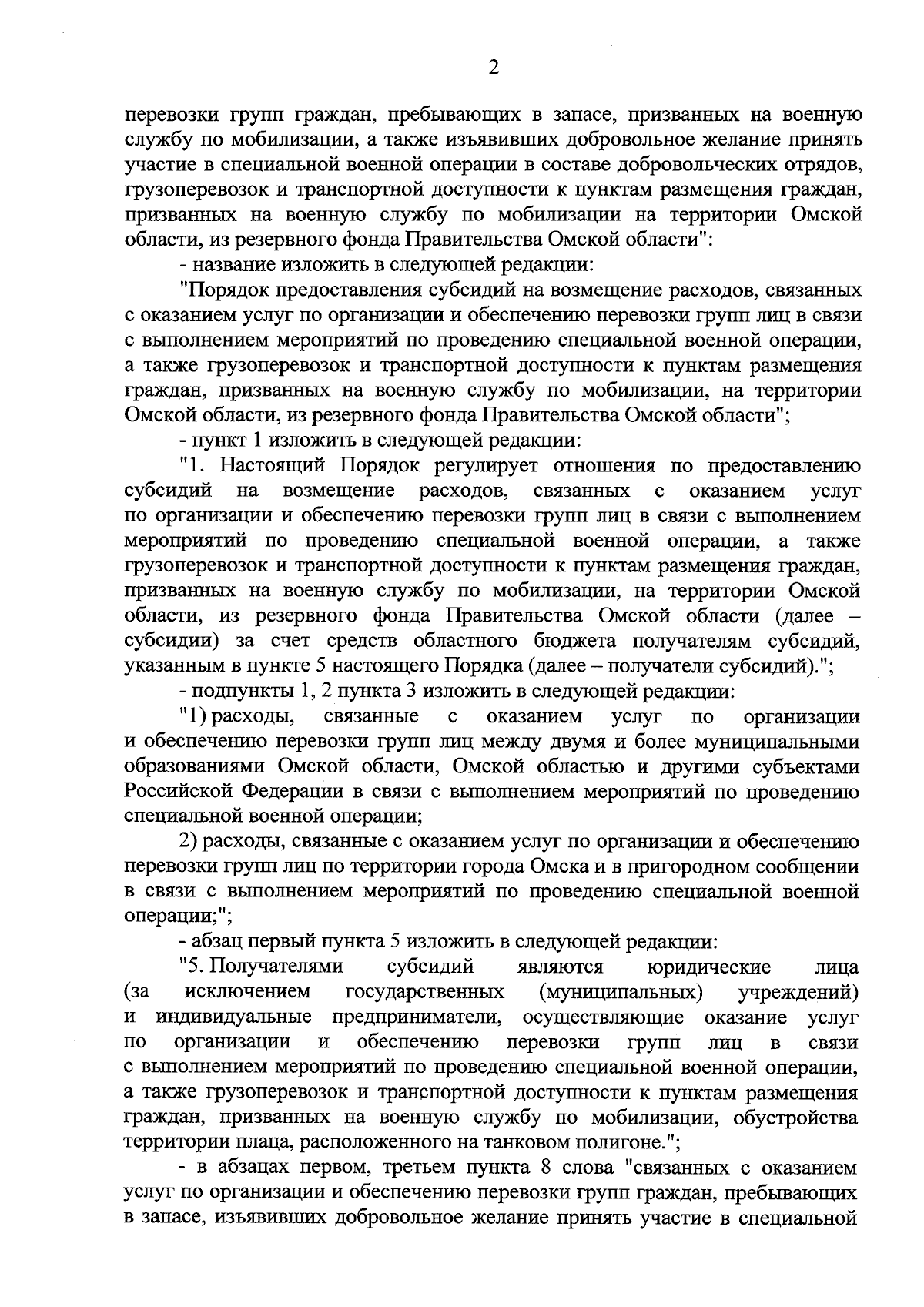 2

перевозки групп граждан, пребывающих в запасе, призванных на военную службу по мобилизации, а также изъявивших добровольное желание принять участие в специальной военной операции в составе добровольческих отрядов, грузоперевозок и транспортной доступности к пунктам размещения граждан, призванных на военную службу по мобилизации на территории Омской области, из резервного фонда Правительства Омской области":

- название изложить в следующей редакции:

"Порядок предоставления субсидий на возмещение расходов, связанных с оказанием услуг по организации и обеспечению перевозки групп лиц в связи с выполнением мероприятий по проведению специальной военной операции, а также грузоперевозок и транспортной доступности к пунктам размещения граждан, призванных на военную службу по мобилизации, на территории Омской области, из резервного фонда Правительства Омской области";

- пункт 1 изложить в следующей редакции:

"1. Настоящий Порядок регулирует отношения по предоставлению субсидий на возмещение расходов, связанных с оказанием услуг по организации и обеспечению перевозки групп лиц в связи с выполнением мероприятий по проведению специальной военной операции, а также грузоперевозок и транспортной доступности к пунктам размещения граждан, призванных на военную службу по мобилизации, на территории Омской области, из резервного фонда Правительства Омской области (далее – субсидии) за счет средств областного бюджета получателям субсидий, указанным в пункте 5 настоящего Порядка (далее – получатели субсидий).";

- подпункты 1, 2 пункта 3 изложить в следующей редакции:

"1) расходы, связанные с оказанием услуг по организации и обеспечению перевозки групп лиц между двумя и более муниципальными образованиями Омской области, Омской областью и другими субъектами Российской Федерации в связи с выполнением мероприятий по проведению специальной военной операции;

2) расходы, связанные с оказанием услуг по организации и обеспечению перевозки групп лиц по территории города Омска и в пригородном сообщении в связи с выполнением мероприятий по проведению специальной военной операции;";

- абзац первый пункта 5 изложить в следующей редакции:

"5. Получателями субсидий являются юридические лица (за исключением государственных (муниципальных) учреждений) и индивидуальные предприниматели, осуществляющие оказание услуг по организации и обеспечению перевозки групп лиц в связи с выполнением мероприятий по проведению специальной военной операции, а также грузоперевозок и транспортной доступности к пунктам размещения граждан, призванных на военную службу по мобилизации, обустройства территории плаца, расположенного на танковом полигоне.";

- в абзацах первом, третьем пункта 8 слова "связанных с оказанием услуг по организации и обеспечению перевозки групп граждан, пребывающих в запасе, изъявивших добровольное желание принять участие в специальной